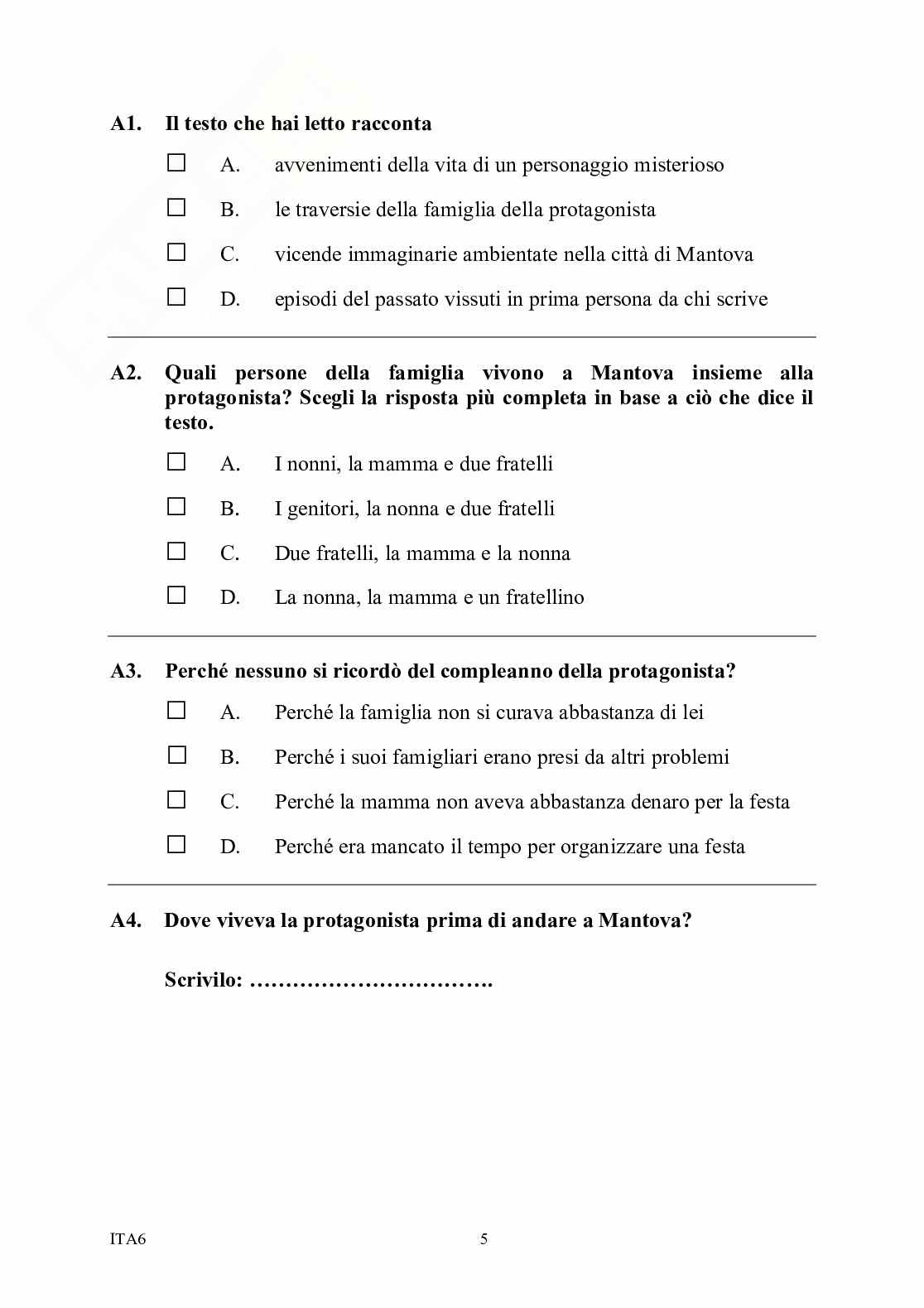 A1. Il testo che hai letto racconta

☐ A. avvenimenti della vita di un personaggio misterioso

☐ B. le traversie della famiglia della protagonista

☐ C. vicende immaginarie ambientate nella città di Mantova

☐ D. episodi del passato vissuti in prima persona da chi scrive

A2. Quali persone della famiglia vivono a Mantova insieme alla protagonista? Scegli la risposta più completa in base a ciò che dice il testo.

☐ A. I nonni, la mamma e due fratelli

☐ B. I genitori, la nonna e due fratelli

☐ C. Due fratelli, la mamma e la nonna

☐ D. La nonna, la mamma e un fratellino

A3. Perché nessuno si ricordò del compleanno della protagonista?

☐ A. Perché la famiglia non si curava abbastanza di lei

☐ B. Perché i suoi famigliari erano presi da altri problemi

☐ C. Perché la mamma non aveva abbastanza denaro per la festa

☐ D. Perché era mancato il tempo per organizzare una festa

A4. Dove viveva la protagonista prima di andare a Mantova?

Scrivilo: …………………………….

ITA6 5